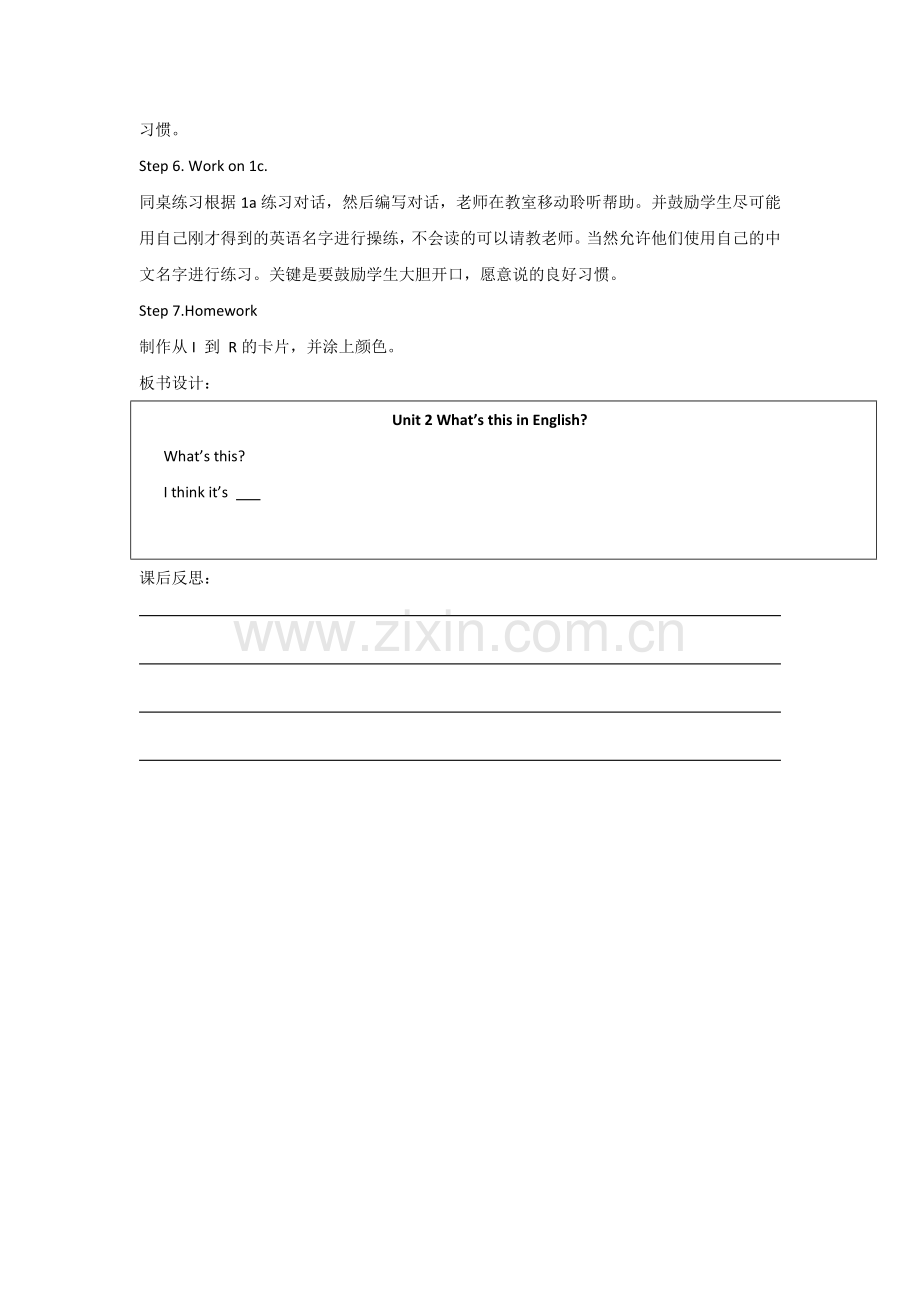 习惯。

Step 6. Work on 1c.

同桌练习根据 1a 练习对话，然后编写对话，老师在教室移动聆听帮助。并鼓励学生尽可能用自己刚才得到的英语名字进行操练，不会读的可以请教老师。当然允许他们使用自己的中文名字进行练习。关键是要鼓励学生大胆开口，愿意说的良好习惯。

Step 7.Homework

制作从 I 到 R 的卡片，并涂上颜色。

板书设计：

Unit 2 What's this in English?

What's this?

I think it's ___

课后反思：

www.zixin.com.cn